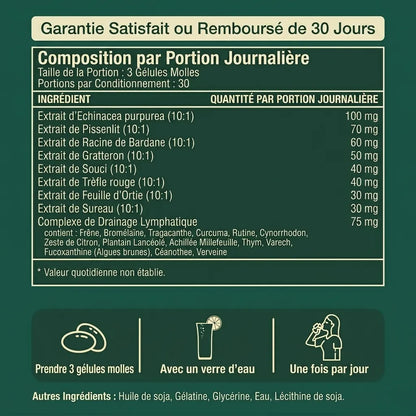 Garantie Satisfait ou Remboursé de 30 Jours

Composition par Portion Journalière
Taille de la Portion : 3 Gélules Molles
Portions par Conditionnement : 30

| INGRÉDIENT | QUANTITÉ PAR PORTION JOURNALIÈRE |
|---|---|
| Extrait d'Echinacea purpurea (10:1) | 100 mg |
| Extrait de Pissenlit (10:1) | 70 mg |
| Extrait de Racine de Bardane (10:1) | 60 mg |
| Extrait de Gratteron (10:1) | 50 mg |
| Extrait de Souci (10:1) | 40 mg |
| Extrait de Trèfle rouge (10:1) | 40 mg |
| Extrait de Feuille d'Ortie (10:1) | 30 mg |
| Extrait de Sureau (10:1) | 30 mg |
| Complexe de Drainage Lymphatique | 75 mg |

contient : Frêne, Bromélaïne, Tragacanthe, Curcuma, Rutine, Cynorrhodon, Zeste de Citron, Plantain Lancéolé, Achillée Millefeuille, Thym, Varech, Fucoxanthine (Algues brunes), Céanothee, Verveine

* Valeur quotidienne non établie.

Prendre 3 gélules molles

Avec un verre d'eau

Une fois par jour

Autres Ingrédients : Huile de soja, Gélatine, Glycérine, Eau, Lécithine de soja.